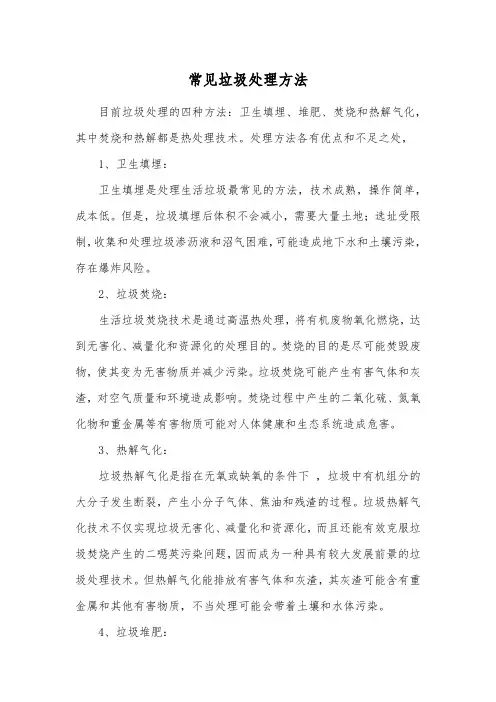 常见垃圾处理方法

目前垃圾处理的四种方法：卫生填埋、堆肥、焚烧和热解气化，其中焚烧和热解都是热处理技术。处理方法各有优点和不足之处，

1、卫生填埋：

卫生填埋是处理生活垃圾最常见的方法，技术成熟，操作简单，成本低。但是，垃圾填埋后体积不会减小，需要大量土地；选址受限制，收集和处理垃圾渗沥液和沼气困难，可能造成地下水和土壤污染，存在爆炸风险。

2、垃圾焚烧：

生活垃圾焚烧技术是通过高温热处理，将有机废物氧化燃烧，达到无害化、减量化和资源化的处理目的。焚烧的目的是尽可能焚毁废物，使其变为无害物质并减少污染。垃圾焚烧可能产生有害气体和灰渣，对空气质量和环境造成影响。焚烧过程中产生的二氧化硫、氮氧化物和重金属等有害物质可能对人体健康和生态系统造成危害。

3、热解气化：

垃圾热解气化是指在无氧或缺氧的条件下，垃圾中有机组分的大分子发生断裂，产生小分子气体、焦油和残渣的过程。垃圾热解气化技术不仅实现垃圾无害化、减量化和资源化，而且还能有效克服垃圾焚烧产生的二噁英污染问题，因而成为一种具有较大发展前景的垃圾处理技术。但热解气化能排放有害气体和灰渣，其灰渣可能含有重金属和其他有害物质，不当处理可能会带着土壤和水体污染。

4、垃圾堆肥：